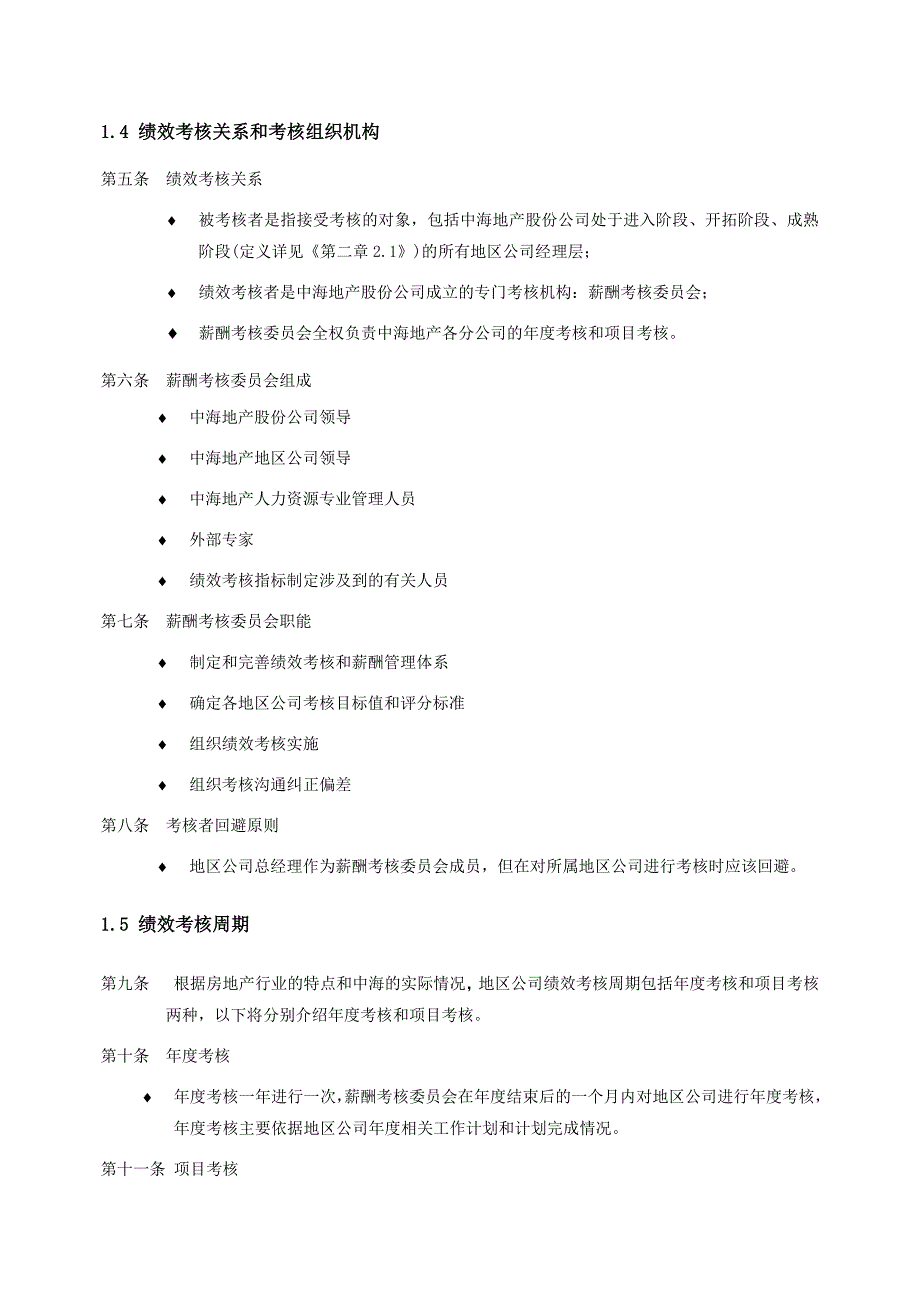 1.4 绩效考核关系和考核组织机构

第五条 绩效考核关系

♦ 被考核者是指接受考核的对象，包括中海地产股份公司处于进入阶段、开拓阶段、成熟阶段(定义详见《第二章 2.1》)的所有地区公司经理层;

♦ 绩效考核者是中海地产股份公司成立的专门考核机构：薪酬考核委员会;

♦ 薪酬考核委员会全权负责中海地产各分公司的年度考核和项目考核。

第六条 薪酬考核委员会组成

♦ 中海地产股份公司领导

♦ 中海地产地区公司领导

♦ 中海地产人力资源专业管理人员

♦ 外部专家

♦ 绩效考核指标制定涉及到的有关人员

第七条 薪酬考核委员会职能

♦ 制定和完善绩效考核和薪酬管理体系

♦ 确定各地区公司考核目标值和评分标准

♦ 组织绩效考核实施

♦ 组织考核沟通纠正偏差

第八条 考核者回避原则

♦ 地区公司总经理作为薪酬考核委员会成员，但在对所属地区公司进行考核时应该回避。

1.5 绩效考核周期

第九条 根据房地产行业的特点和中海的实际情况，地区公司绩效考核周期包括年度考核和项目考核两种，以下将分别介绍年度考核和项目考核。

第十条 年度考核

♦ 年度考核一年进行一次，薪酬考核委员会在年度结束后的一个月内对地区公司进行年度考核，年度考核主要依据地区公司年度相关工作计划和计划完成情况。

第十一条 项目考核